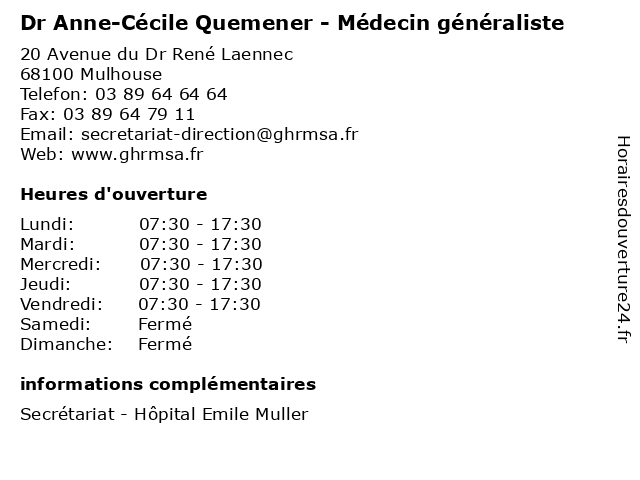 Dr Anne-Cécile Quemener - Médecin généraliste

20 Avenue du Dr René Laennec
68100 Mulhouse
Telefon: 03 89 64 64 64
Fax: 03 89 64 79 11
Email: secretariat-direction@ghrmsa.fr
Web: www.ghrmsa.fr

Heures d'ouverture

| | |
|---|---|
| Lundi: | 07:30 - 17:30 |
| Mardi: | 07:30 - 17:30 |
| Mercredi: | 07:30 - 17:30 |
| Jeudi: | 07:30 - 17:30 |
| Vendredi: | 07:30 - 17:30 |
| Samedi: | Fermé |
| Dimanche: | Fermé |

informations complémentaires

Secrétariat - Hôpital Emile Muller

Horairesdouverture24.fr